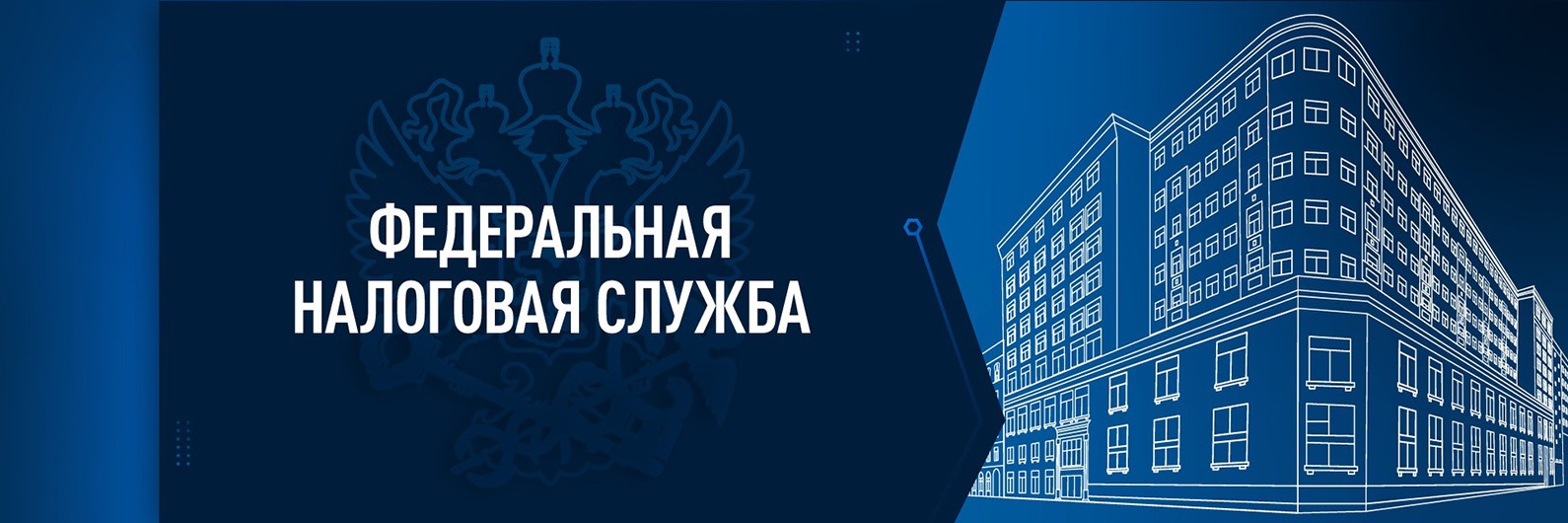 ФЕДЕРАЛЬНАЯ
НАЛОГОВАЯ СЛУЖБА